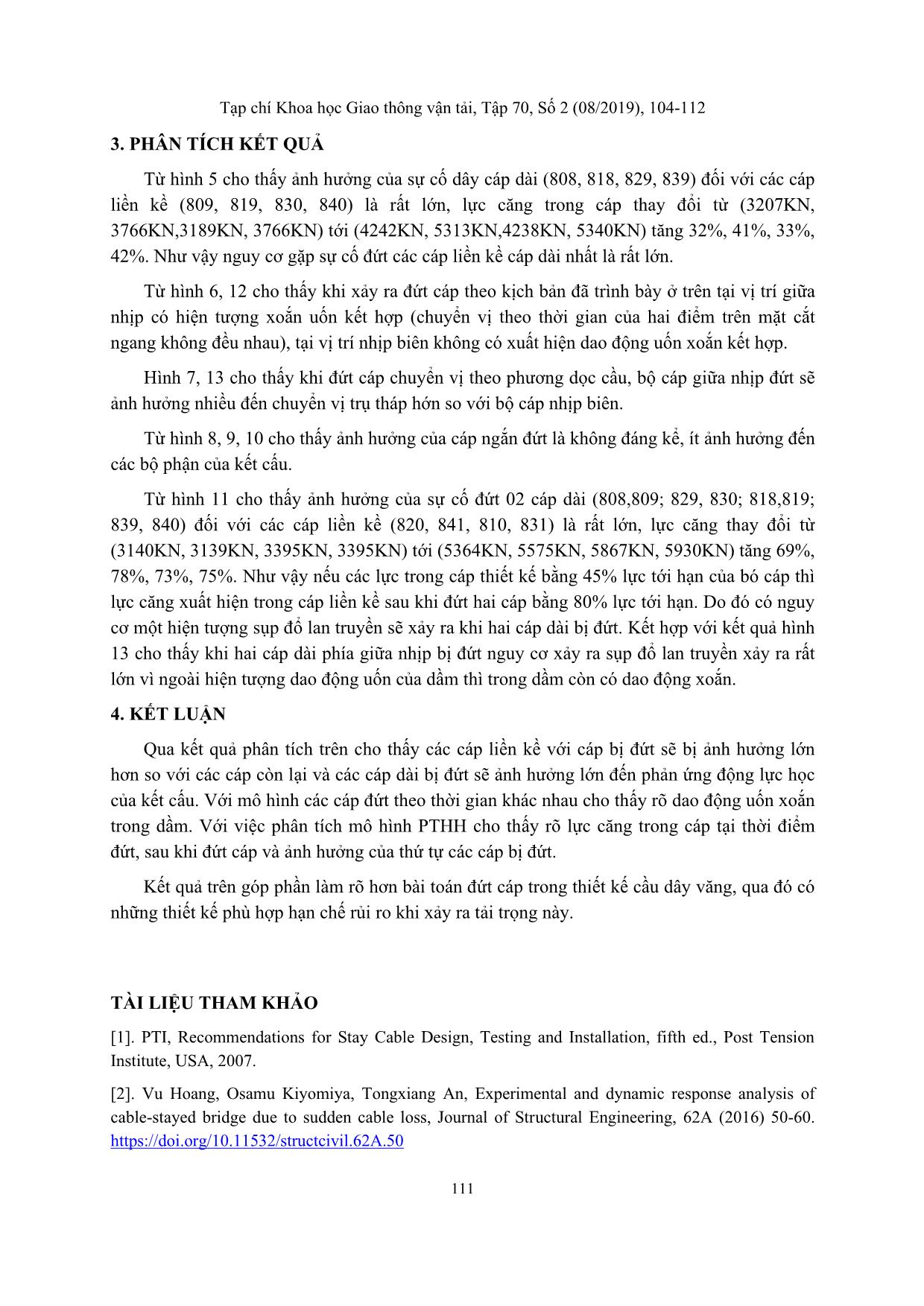 Tạp chí Khoa học Giao thông vận tải, Tập 70, Số 2 (08/2019), 104-112

3. PHÂN TÍCH KẾT QUẢ

Từ hình 5 cho thấy ảnh hưởng của sự cố dây cáp dài (808, 818, 829, 839) đối với các cáp liền kề (809, 819, 830, 840) là rất lớn, lực căng trong cáp thay đổi từ (3207KN, 3766KN,3189KN, 3766KN) tới (4242KN, 5313KN,4238KN, 5340KN) tăng 32%, 41%, 33%, 42%. Như vậy nguy cơ gặp sự cố đứt các cáp liền kề cáp dài nhất là rất lớn.

Từ hình 6, 12 cho thấy khi xảy ra đứt cáp theo kịch bản đã trình bày ở trên tại vị trí giữa nhịp có hiện tượng xoắn uốn kết hợp (chuyển vị theo thời gian của hai điểm trên mặt cắt ngang không đều nhau), tại vị trí nhịp biên không có xuất hiện dao động uốn xoắn kết hợp.

Hình 7, 13 cho thấy khi đứt cáp chuyển vị theo phương dọc cầu, bộ cáp giữa nhịp đứt sẽ ảnh hưởng nhiều đến chuyển vị trụ tháp hớn so với bộ cáp nhịp biên.

Từ hình 8, 9, 10 cho thấy ảnh hưởng của cáp ngắn đứt là không đáng kể, ít ảnh hưởng đến các bộ phận của kết cấu.

Từ hình 11 cho thấy ảnh hưởng của sự cố đứt 02 cáp dài (808,809; 829, 830; 818,819; 839, 840) đối với các cáp liền kề (820, 841, 810, 831) là rất lớn, lực căng thay đổi từ (3140KN, 3139KN, 3395KN, 3395KN) tới (5364KN, 5575KN, 5867KN, 5930KN) tăng 69%, 78%, 73%, 75%. Như vậy nếu các lực trong cáp thiết kế bằng 45% lực tới hạn của bó cáp thì lực căng xuất hiện trong cáp liền kề sau khi đứt hai cáp bằng 80% lực tới hạn. Do đó có nguy cơ một hiện tượng sụp đổ lan truyền sẽ xảy ra khi hai cáp dài bị đứt. Kết hợp với kết quả hình 13 cho thấy khi hai cáp dài phía giữa nhịp bị đứt nguy cơ xảy ra sụp đổ lan truyền xảy ra rất lớn vì ngoài hiện tượng dao động uốn của dầm thì trong dầm còn có dao động xoắn.

4. KẾT LUẬN

Qua kết quả phân tích trên cho thấy các cáp liền kề với cáp bị đứt sẽ bị ảnh hưởng lớn hơn so với các cáp còn lại và các cáp dài bị đứt sẽ ảnh hưởng lớn đến phản ứng động lực học của kết cấu. Với mô hình các cáp đứt theo thời gian khác nhau cho thấy rõ dao động uốn xoắn trong dầm. Với việc phân tích mô hình PTHH cho thấy rõ lực căng trong cáp tại thời điểm đứt, sau khi đứt cáp và ảnh hưởng của thứ tự các cáp bị đứt.

Kết quả trên góp phần làm rõ hơn bài toán đứt cáp trong thiết kế cầu dây văng, qua đó có những thiết kế phù hợp hạn chế rủi ro khi xảy ra tải trọng này.

TÀI LIỆU THAM KHẢO

[1]. PTI, Recommendations for Stay Cable Design, Testing and Installation, fifth ed., Post Tension Institute, USA, 2007.

[2]. Vu Hoang, Osamu Kiyomiya, Tongxiang An, Experimental and dynamic response analysis of cable-stayed bridge due to sudden cable loss, Journal of Structural Engineering, 62A (2016) 50-60. https://doi.org/10.11532/structcivil.62A.50

111